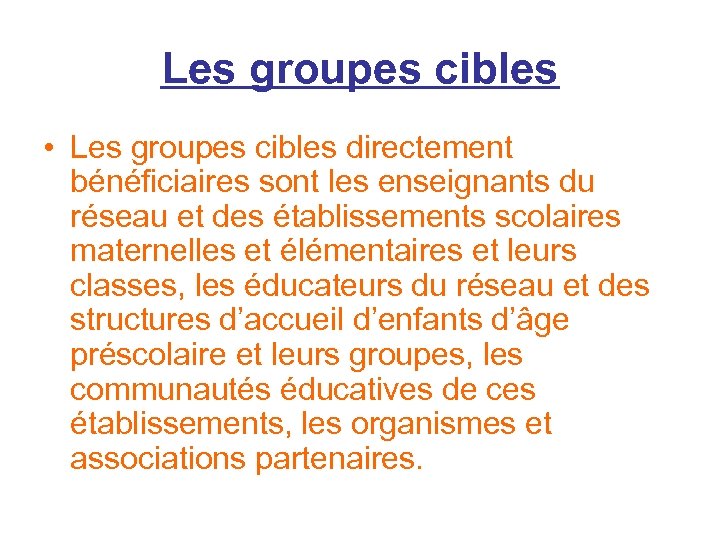 Les groupes cibles

• Les groupes cibles directement bénéficiaires sont les enseignants du réseau et des établissements scolaires maternelles et élémentaires et leurs classes, les éducateurs du réseau et des structures d’accueil d’enfants d’âge préscolaire et leurs groupes, les communautés éducatives de ces établissements, les organismes et associations partenaires.